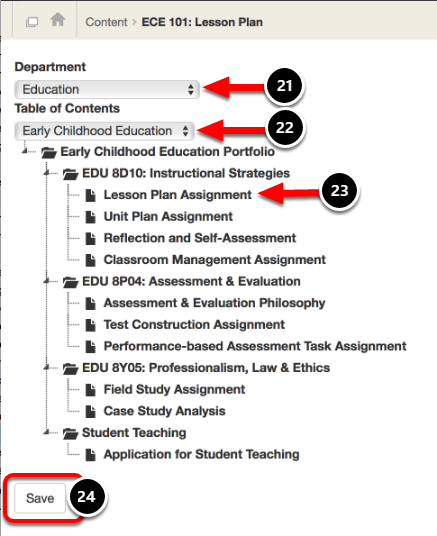 Content > ECE 101: Lesson Plan

Department

Education

21

Table of Contents

Early Childhood Education

22

Early Childhood Education Portfolio

EDU 8D10: Instructional Strategies

Lesson Plan Assignment

23

Unit Plan Assignment

Reflection and Self-Assessment

Classroom Management Assignment

EDU 8P04: Assessment & Evaluation

Assessment & Evaluation Philosophy

Test Construction Assignment

Performance-based Assessment Task Assignment

EDU 8Y05: Professionalism, Law & Ethics

Field Study Assignment

Case Study Analysis

Student Teaching

Application for Student Teaching

Save

24